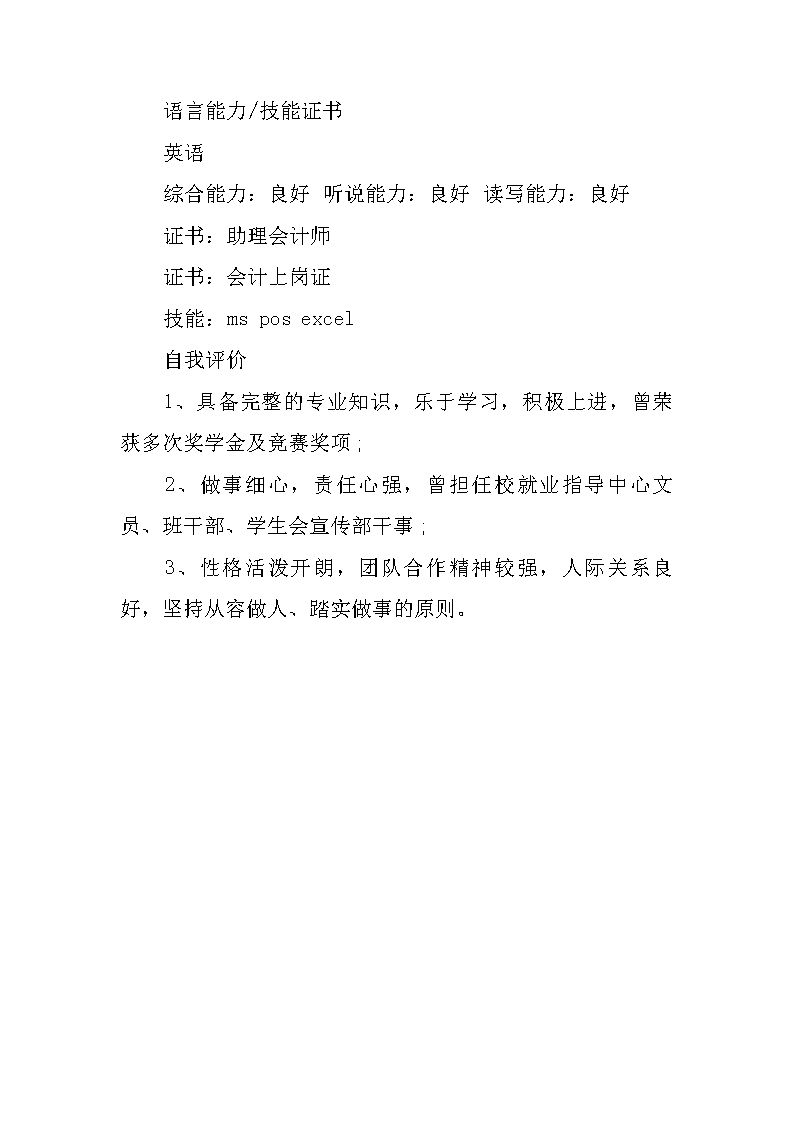 语言能力/技能证书

英语

综合能力：良好 听说能力：良好 读写能力：良好

证书：助理会计师

证书：会计上岗证

技能：ms pos excel

自我评价

1、具备完整的专业知识，乐于学习，积极上进，曾荣获多次奖学金及竞赛奖项;

2、做事细心，责任心强，曾担任校就业指导中心文员、班干部、学生会宣传部干事;

3、性格活泼开朗，团队合作精神较强，人际关系良好，坚持从容做人、踏实做事的原则。